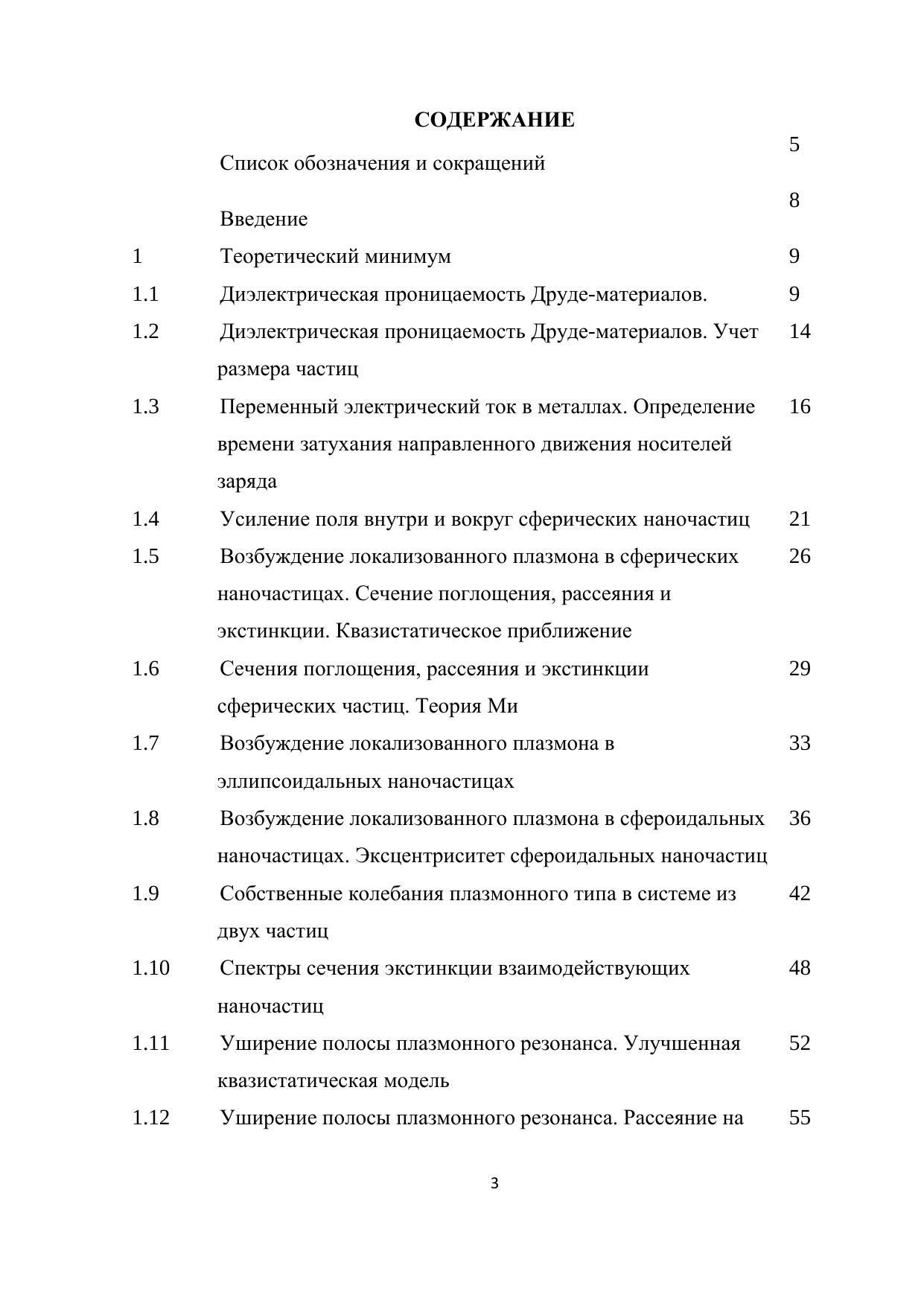 СОДЕРЖАНИЕ

| | | |
|---|---|---|
| | Список обозначения и сокращений | 5 |
| | Введение | 8 |
| 1 | Теоретический минимум | 9 |
| 1.1 | Диэлектрическая проницаемость Друде-материалов. | 9 |
| 1.2 | Диэлектрическая проницаемость Друде-материалов. Учет размера частиц | 14 |
| 1.3 | Переменный электрический ток в металлах. Определение времени затухания направленного движения носителей заряда | 16 |
| 1.4 | Усиление поля внутри и вокруг сферических наночастиц | 21 |
| 1.5 | Возбуждение локализованного плазмона в сферических наночастицах. Сечение поглощения, рассеяния и экстинкции. Квазистатическое приближение | 26 |
| 1.6 | Сечения поглощения, рассеяния и экстинкции сферических частиц. Теория Ми | 29 |
| 1.7 | Возбуждение локализованного плазмона в эллипсоидальных наночастицах | 33 |
| 1.8 | Возбуждение локализованного плазмона в сфероидальных наночастицах. Эксцентриситет сфероидальных наночастиц | 36 |
| 1.9 | Собственные колебания плазмонного типа в системе из двух частиц | 42 |
| 1.10 | Спектры сечения экстинкции взаимодействующих наночастиц | 48 |
| 1.11 | Уширение полосы плазмонного резонанса. Улучшенная квазистатическая модель | 52 |
| 1.12 | Уширение полосы плазмонного резонанса. Рассеяние на | 55 |

3